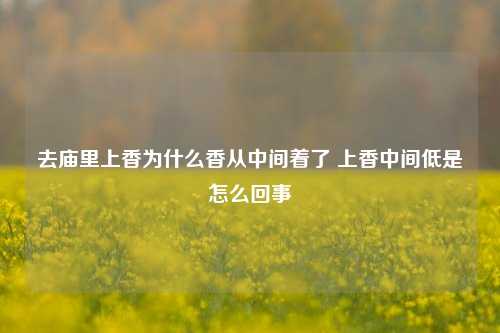 去庙里上香为什么香从中间着了 上香中间低是怎么回事